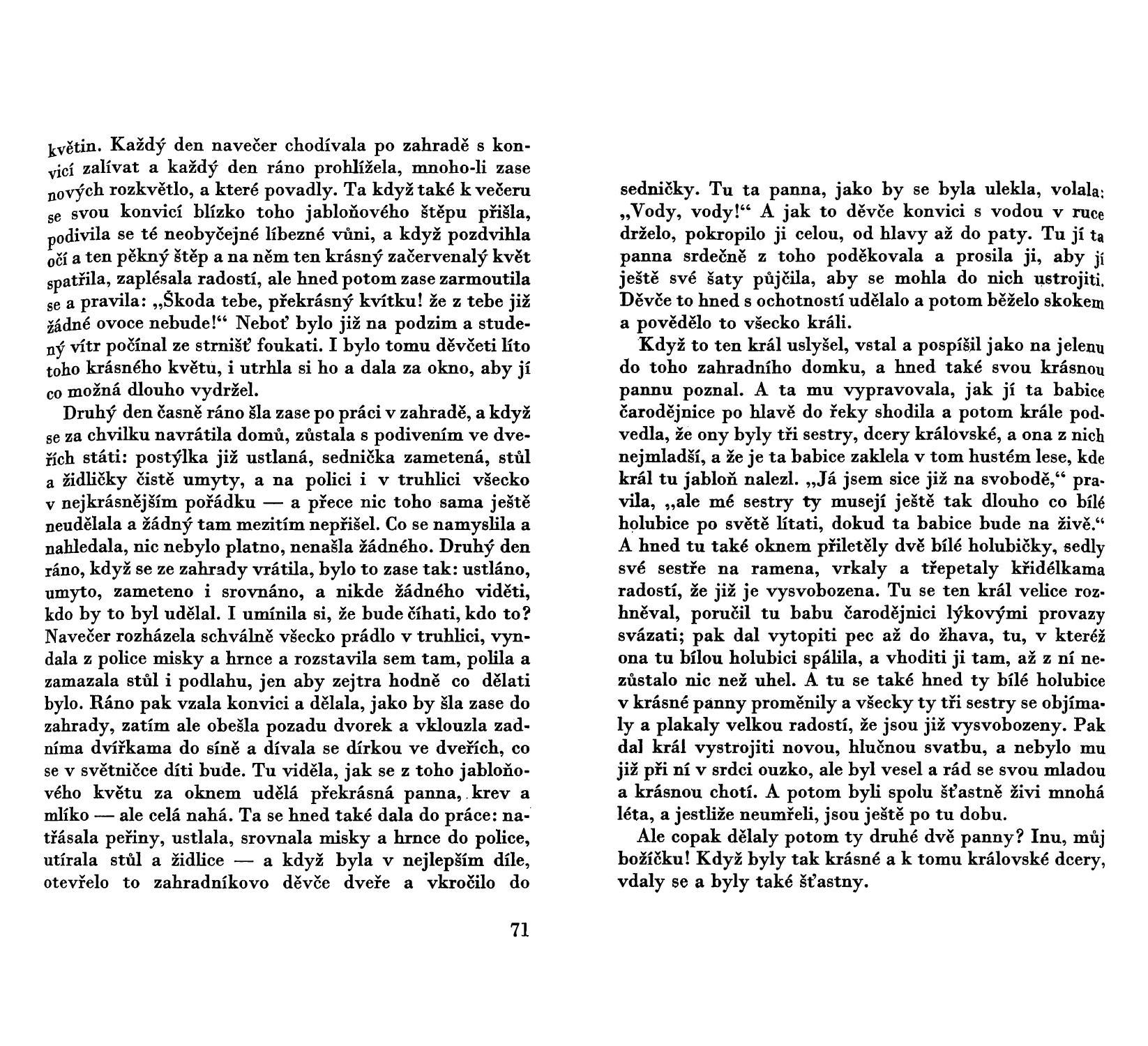 květin. Každý den navečer chodívala po zahradě s konvicí zalívat a každý den ráno prohlížela, mnoho-li zase nových rozkvětlo, a které povadly. Ta když také k večeru se svou konvicí blízko toho jabloňového štěpu přišla, podivila se té neobyčejné líbezné vůni, a když pozdvihla očí a ten pěkný štěp a na něm ten krásný začervenalý květ spatřila, zaplésala radostí, ale hned potom zase zarmoutila se a pravila: „Škoda tebe, překrásný kvítku! že z tebe již žádné ovoce nebude!“ Neboť bylo již na podzim a studený vítr počínal ze strnišť foukati. I bylo tomu děvčeti líto toho krásného květu, i utrhla si ho a dala za okno, aby jí co možná dlouho vydržel.

Druhý den časně ráno šla zase po práci v zahradě, a když se za chvilku navrátila domů, zůstala s podivením ve dveřích státi: postýlka již ustlaná, sednička zametená, stůl a židličky čistě umyty, a na polici i v truhlici všecko v nejkrásnějším pořádku — a přece nic toho sama ještě neudělala a žádný tam mezitím nepřišel. Co se namyslila a nahledala, nic nebylo platno, nenašla žádného. Druhý den ráno, když se ze zahrady vrátila, bylo to zase tak: ustláno, umyto, zameteno i srovnáno, a nikde žádného viděti, kdo by to byl udělal. I umínila si, že bude číhati, kdo to? Navečer rozházela schválně všecko prádlo v truhlici, vyndala z police misky a hrnce a rozstavila sem tam, polila a zamazala stůl i podlahu, jen aby zejtra hodně co dělati bylo. Ráno pak vzala konvici a dělala, jako by šla zase do zahrady, zatím ale obešla pozadu dvorek a vklouzla zadníma dvířkama do síně a dívala se dírkou ve dveřích, co se v světničce díti bude. Tu viděla, jak se z toho jabloňového květu za oknem udělá překrásná panna, krev a mlíko — ale celá nahá. Ta se hned také dala do práce: natřásala peřiny, ustlala, srovnala misky a hrnce do police, utírala stůl a židlice — a když byla v nejlepším díle, otevřelo to zahradníkovo děvče dveře a vkročilo do

71

sedničky. Tu ta panna, jako by se byla ulekla, volala: „Vody, vody!“ A jak to děvče konvici s vodou v ruce drželo, pokropilo ji celou, od hlavy až do paty. Tu jí ta panna srdečně z toho poděkovala a prosila ji, aby jí ještě své šaty půjčila, aby se mohla do nich ustrojiti. Děvče to hned s ochotností udělalo a potom běželo skokem a povědělo to všecko králi.

Když to ten král uslyšel, vstal a pospíšil jako na jelenu do toho zahradního domku, a hned také svou krásnou pannu poznal. A ta mu vypravovala, jak jí ta babice čarodějnice po hlavě do řeky shodila a potom krále podvedla, že ony byly tři sestry, dcery královské, a ona z nich nejmladší, a že je ta babice zaklela v tom hustém lese, kde král tu jabloň nalezl. „Já jsem sice již na svobodě,“ pravila, „ale mé sestry ty musejí ještě tak dlouho co bílé holubice po světě lítati, dokud ta babice bude na živě.“ A hned tu také oknem přiletěly dvě bílé holubičky, sedly své sestře na ramena, vrkaly a třepetaly křidélkama radostí, že již je vysvobozena. Tu se ten král velice rozhněval, poručil tu babu čarodějnici lýkovými provazy svázati; pak dal vytopiti pec až do žhava, tu, v kteréž ona tu bílou holubici spálila, a vhoditi ji tam, až z ní nezůstalo nic než uhel. A tu se také hned ty bílé holubice v krásné panny proměnily a všecky ty tři sestry se objímaly a plakaly velkou radostí, že jsou již vysvobozeny. Pak dal král vystrojiti novou, hlučnou svatbu, a nebylo mu již při ní v srdci ouzko, ale byl vesel a rád se svou mladou a krásnou chotí. A potom byli spolu šťastně živi mnohá léta, a jestliže neumřeli, jsou ještě po tu dobu.

Ale copak dělaly potom ty druhé dvě panny? Inu, můj božíčku! Když byly tak krásné a k tomu královské dcery, vdaly se a byly také šťastny.